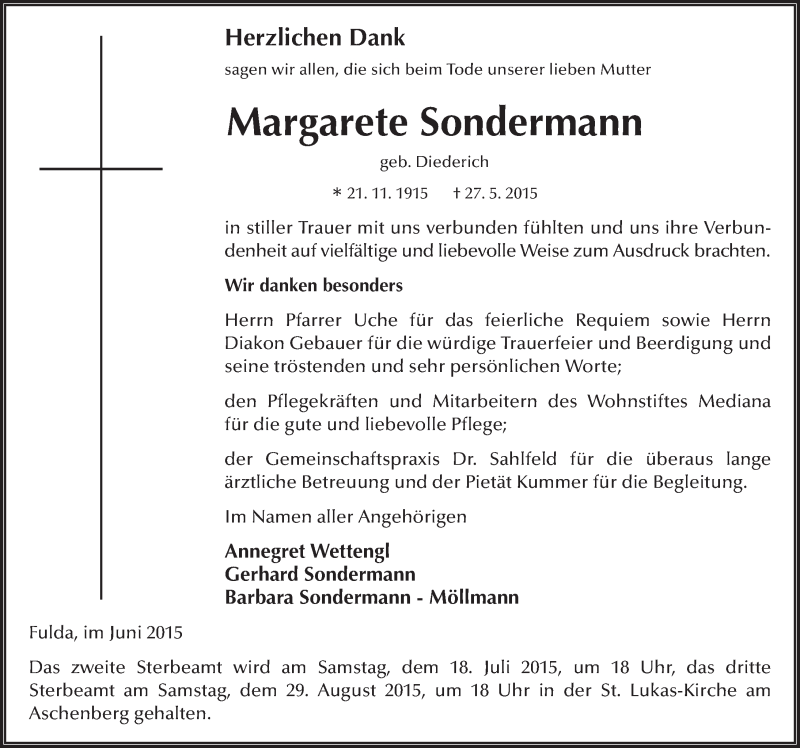 Herzlichen Dank

sagen wir allen, die sich beim Tode unserer lieben Mutter

Margarete Sondermann

geb. Diederich

* 21. 11. 1915 † 27. 5. 2015

in stiller Trauer mit uns verbunden fühlten und uns ihre Verbundenheit auf vielfältige und liebevolle Weise zum Ausdruck brachten.

Wir danken besonders

Herrn Pfarrer Uche für das feierliche Requiem sowie Herrn Diakon Gebauer für die würdige Trauerfeier und Beerdigung und seine tröstenden und sehr persönlichen Worte;

den Pflegekräften und Mitarbeitern des Wohnstiftes Mediana für die gute und liebevolle Pflege;

der Gemeinschaftspraxis Dr. Sahlfeld für die überaus lange ärztliche Betreuung und der Pietät Kummer für die Begleitung.

Im Namen aller Angehörigen

Annegret Wettengl
Gerhard Sondermann
Barbara Sondermann - Möllmann

Fulda, im Juni 2015

Das zweite Sterbeamt wird am Samstag, dem 18. Juli 2015, um 18 Uhr, das dritte Sterbeamt am Samstag, dem 29. August 2015, um 18 Uhr in der St. Lukas-Kirche am Aschenberg gehalten.